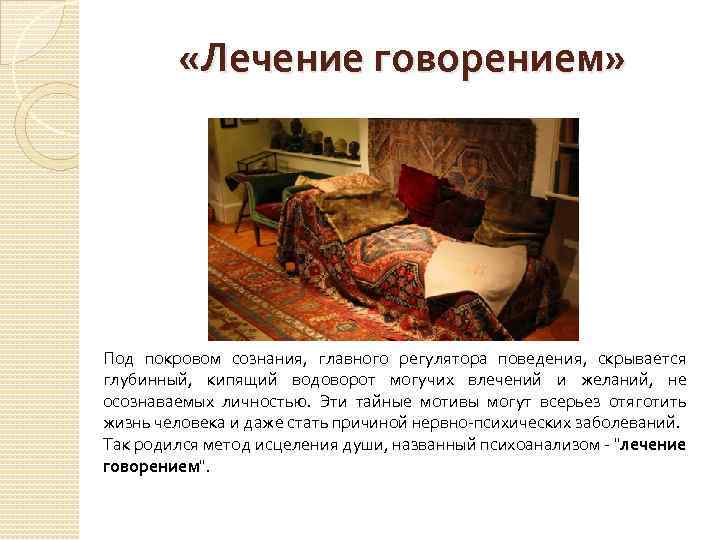 «Лечение говорением»

Под покровом сознания, главного регулятора поведения, скрывается глубинный, кипящий водоворот могучих влечений и желаний, не осознаваемых личностью. Эти тайные мотивы могут всерьез отяготить жизнь человека и даже стать причиной нервно-психических заболеваний.

Так родился метод исцеления души, названный психоанализом - "лечение говорением".